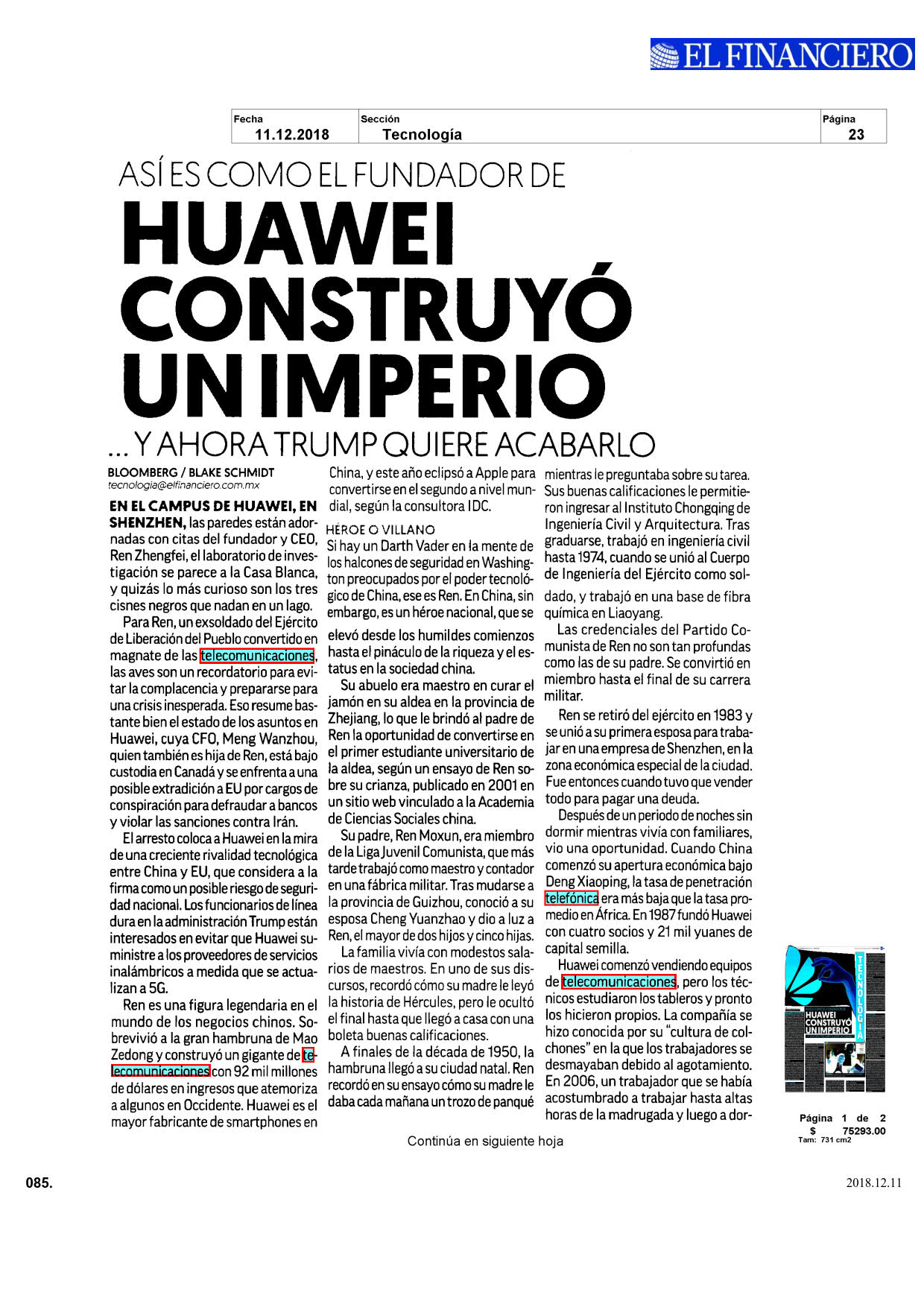 EL FINANCIERO

| Fecha | Sección | Página |
|---|---|---|
| 11.12.2018 | Tecnología | 23 |

ASÍ ES COMO EL FUNDADOR DE
HUAWEI CONSTRUYÓ UN IMPERIO
... Y AHORA TRUMP QUIERE ACABARLO

BLOOMBERG / BLAKE SCHMIDT
tecnologia@elfinanciero.com.mx

EN EL CAMPUS DE HUAWEI, EN SHENZHEN, las paredes están adornadas con citas del fundador y CEO, Ren Zhengfei, el laboratorio de investigación se parece a la Casa Blanca, y quizás lo más curioso son los tres cisnes negros que nadan en un lago.

Para Ren, un exsoldado del Ejército de Liberación del Pueblo convertido en magnate de las telecomunicaciones, las aves son un recordatorio para evitar la complacencia y prepararse para una crisis inesperada. Eso resume bastante bien el estado de los asuntos en Huawei, cuya CFO, Meng Wanzhou, quien también es hija de Ren, está bajo custodia en Canadá y se enfrenta a una posible extradición a EU por cargos de conspiración para defraudar a bancos y violar las sanciones contra Irán.

El arresto coloca a Huawei en la mira de una creciente rivalidad tecnológica entre China y EU, que considera a la firma como un posible riesgo de seguridad nacional. Los funcionarios de línea dura en la administración Trump están interesados en evitar que Huawei suministre a los proveedores de servicios inalámbricos a medida que se actualizan a 5G.

Ren es una figura legendaria en el mundo de los negocios chinos. Sobrevivió a la gran hambruna de Mao Zedong y construyó un gigante de telecomunicaciones con 92 mil millones de dólares en ingresos que atemoriza a algunos en Occidente. Huawei es el mayor fabricante de smartphones en China, y este año eclipsó a Apple para convertirse en el segundo a nivel mundial, según la consultora IDC.

HÉROE O VILLANO
Si hay un Darth Vader en la mente de los halcones de seguridad en Washington preocupados por el poder tecnológico de China, ese es Ren. En China, sin embargo, es un héroe nacional, que se elevó desde los humildes comienzos hasta el pináculo de la riqueza y el estatus en la sociedad china.

Su abuelo era maestro en curar el jamón en su aldea en la provincia de Zhejiang, lo que le brindó al padre de Ren la oportunidad de convertirse en el primer estudiante universitario de la aldea, según un ensayo de Ren sobre su crianza, publicado en 2001 en un sitio web vinculado a la Academia de Ciencias Sociales china.

Su padre, Ren Moxun, era miembro de la Liga Juvenil Comunista, que más tarde trabajó como maestro y contador en una fábrica militar. Tras mudarse a la provincia de Guizhou, conoció a su esposa Cheng Yuanzhao y dio a luz a Ren, el mayor de dos hijos y cinco hijas.

La familia vivía con modestos salarios de maestros. En uno de sus discursos, recordó cómo su madre le leyó la historia de Hércules, pero le ocultó el final hasta que llegó a casa con una boleta buenas calificaciones.

A finales de la década de 1950, la hambruna llegó a su ciudad natal. Ren recordó en su ensayo cómo su madre le daba cada mañana un trozo de panqué mientras le preguntaba sobre su tarea. Sus buenas calificaciones le permitieron ingresar al Instituto Chongqing de Ingeniería Civil y Arquitectura. Tras graduarse, trabajó en ingeniería civil hasta 1974, cuando se unió al Cuerpo de Ingeniería del Ejército como soldado, y trabajó en una base de fibra química en Liaoyang.

Las credenciales del Partido Comunista de Ren no son tan profundas como las de su padre. Se convirtió en miembro hasta el final de su carrera militar.

Ren se retiró del ejército en 1983 y se unió a su primera esposa para trabajar en una empresa de Shenzhen, en la zona económica especial de la ciudad. Fue entonces cuando tuvo que vender todo para pagar una deuda.

Después de un periodo de noches sin dormir mientras vivía con familiares, vio una oportunidad. Cuando China comenzó su apertura económica bajo Deng Xiaoping, la tasa de penetración telefónica era más baja que la tasa promedio en África. En 1987 fundó Huawei con cuatro socios y 21 mil yuanes de capital semilla.

Huawei comenzó vendiendo equipos de telecomunicaciones, pero los técnicos estudiaron los tableros y pronto los hicieron propios. La compañía se hizo conocida por su "cultura de colchones" en la que los trabajadores se desmayaban debido al agotamiento. En 2006, un trabajador que se había acostumbrado a trabajar hasta altas horas de la madrugada y luego a dor-

Continúa en siguiente hoja

TECNOLOGÍA
HUAWEI CONSTRUYÓ UN IMPERIO

Página 1 de 2
$ 75293.00
Tam: 731 cm2

085.

2018.12.11